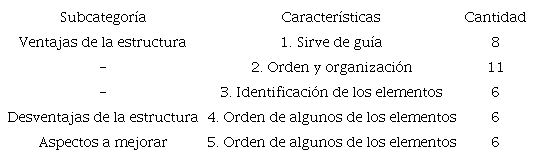 | Subcategoría | Características | Cantidad |
|---|---|---|
| Ventajas de la estructura | 1. Sirve de guía | 8 |
| - | 2. Orden y organización | 11 |
| - | 3. Identificación de los elementos | 6 |
| Desventajas de la estructura | 4. Orden de algunos de los elementos | 6 |
| Aspectos a mejorar | 5. Orden de algunos de los elementos | 6 |